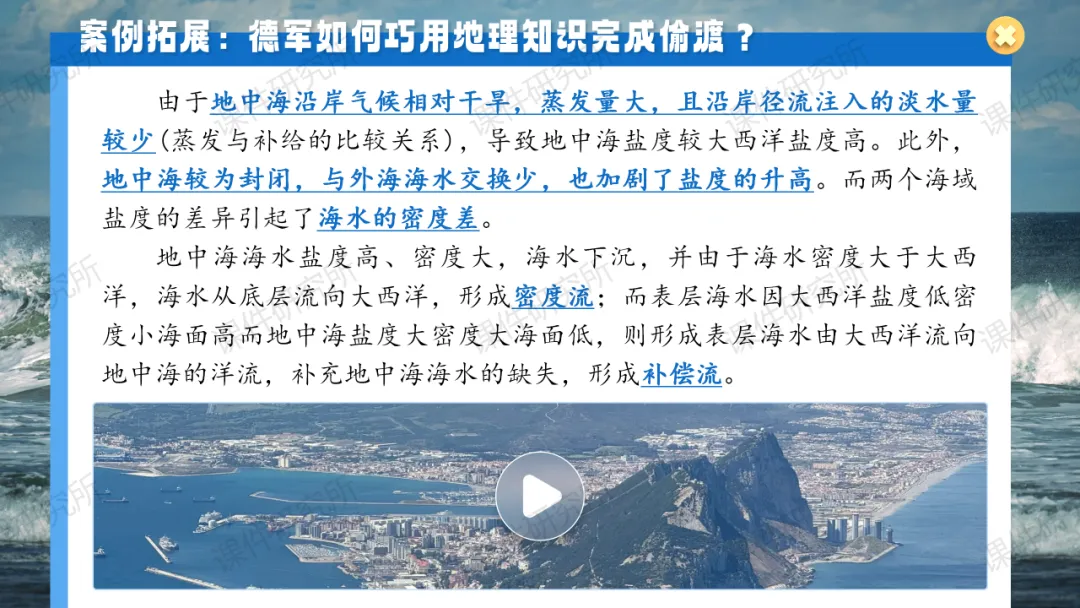 案例拓展：德军如何巧用地理知识完成偷渡？

由于地中海沿岸气候相对干旱，蒸发量大，且沿岸径流注入的淡水量较少(蒸发与补给的比较关系)，导致地中海盐度较大西洋盐度高。此外，地中海较为封闭，与外海海水交换少，也加剧了盐度的升高。而两个海域盐度的差异引起了海水的密度差。

地中海海水盐度高、密度大，海水下沉，并由于海水密度大于大西洋，海水从底层流向大西洋，形成密度流；而表层海水因大西洋盐度低密度小海面高而地中海盐度大密度大海面低，则形成表层海水由大西洋流向地中海的洋流，补充地中海海水的缺失，形成补偿流。

课件研究所